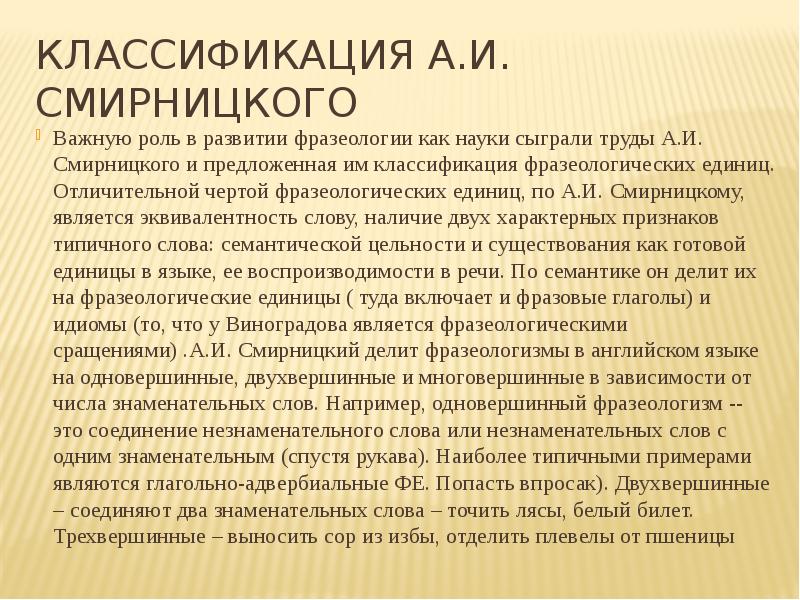 КЛАССИФИКАЦИЯ А.И. СМИРНИЦКОГО

Важную роль в развитии фразеологии как науки сыграли труды А.И. Смирницкого и предложенная им классификация фразеологических единиц. Отличительной чертой фразеологических единиц, по А.И. Смирницкому, является эквивалентность слову, наличие двух характерных признаков типичного слова: семантической цельности и существования как готовой единицы в языке, ее воспроизводимости в речи. По семантике он делит их на фразеологические единицы ( туда включает и фразовые глаголы) и идиомы (то, что у Виноградова является фразеологическими сращениями) .А.И. Смирницкий делит фразеологизмы в английском языке на одновершинные, двухвершинные и многовершинные в зависимости от числа знаменательных слов. Например, одновершинный фразеологизм -- это соединение незнаменательного слова или незнаменательных слов с одним знаменательным (спустя рукава). Наиболее типичными примерами являются глагольно-адвербиальные ФЕ. Попасть впросак). Двухвершинные – соединяют два знаменательных слова – точить лясы, белый билет. Трехвершинные – выносить сор из избы, отделить плевелы от пшеницы